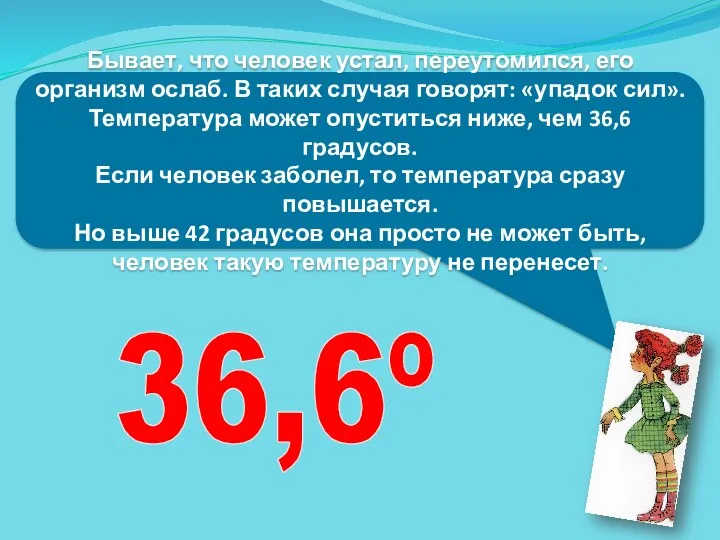 Бывает, что человек устал, переутомился, его организм ослаб. В таких случая говорят: «упадок сил». Температура может опуститься ниже, чем 36,6 градусов.
Если человек заболел, то температура сразу повышается.
Но выше 42 градусов она просто не может быть, человек такую температуру не перенесет.

36,6º